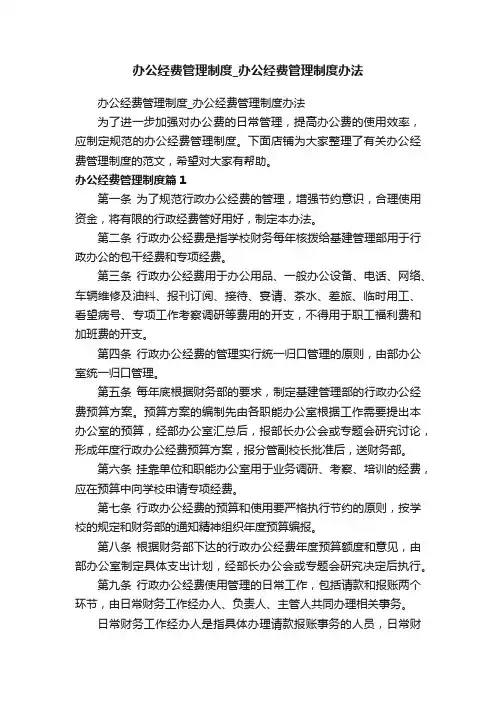 办公经费管理制度_办公经费管理制度办法

办公经费管理制度_办公经费管理制度办法

为了进一步加强对办公费的日常管理，提高办公费的使用效率，应制定规范的办公经费管理制度。下面店铺为大家整理了有关办公经费管理制度的范文，希望对大家有帮助。

办公经费管理制度篇1

第一条 为了规范行政办公经费的管理，增强节约意识，合理使用资金，将有限的行政经费管好用好，制定本办法。

第二条 行政办公经费是指学校财务每年核拨给基建管理部用于行政办公的包干经费和专项经费。

第三条 行政办公经费用于办公用品、一般办公设备、电话、网络、车辆维修及油料、报刊订阅、接待、宴请、茶水、差旅、临时用工、看望病号、专项工作考察调研等费用的开支，不得用于职工福利费和加班费的开支。

第四条 行政办公经费的管理实行统一归口管理的原则，由部办公室统一归口管理。

第五条 每年底根据财务部的要求，制定基建管理部的行政办公经费预算方案。预算方案的编制先由各职能办公室根据工作需要提出本办公室的预算，经部办公室汇总后，报部长办公会或专题会研究讨论，形成年度行政办公经费预算方案，报分管副校长批准后，送财务部。

第六条 挂靠单位和职能办公室用于业务调研、考察、培训的经费，应在预算中向学校申请专项经费。

第七条 行政办公经费的预算和使用要严格执行节约的原则，按学校的规定和财务部的通知精神组织年度预算编报。

第八条 根据财务部下达的行政办公经费年度预算额度和意见，由部办公室制定具体支出计划，经部长办公会或专题会研究决定后执行。

第九条 行政办公经费使用管理的日常工作，包括请款和报账两个环节，由日常财务工作经办人、负责人、主管人共同办理相关事务。

日常财务工作经办人是指具体办理请款报账事务的人员，日常财